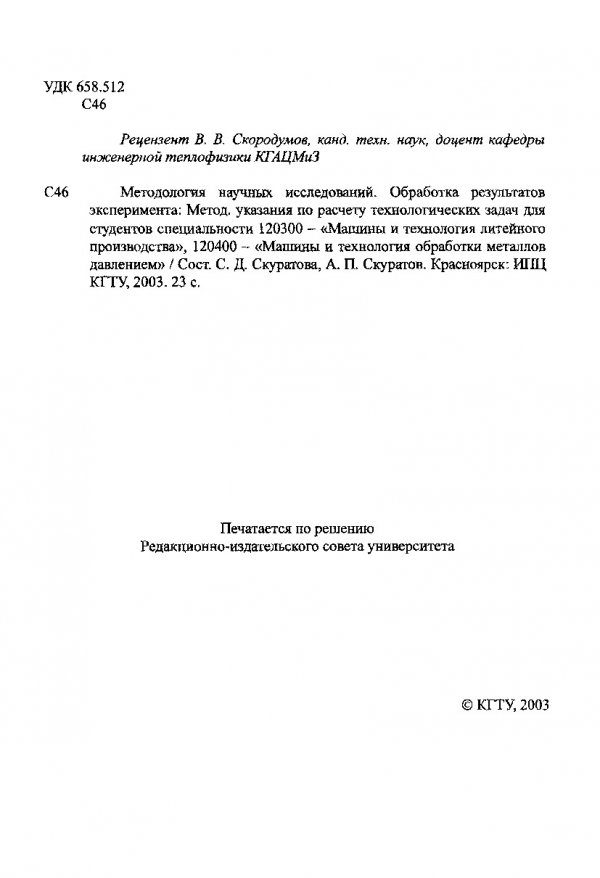 УДК 658.512
С46

Рецензент В. В. Скородумов, канд. техн. наук, доцент кафедры инженерной теплофизики КГАЦМиЗ

С46 Методология научных исследований. Обработка результатов эксперимента: Метод. указания по расчету технологических задач для студентов специальности 120300 – «Машины и технология литейного производства», 120400 – «Машины и технология обработки металлов давлением» / Сост. С. Д. Скуратова, А. П. Скуратов. Красноярск: ИПЦ КГТУ, 2003. 23 с.

Печатается по решению
Редакционно-издательского совета университета

© КГТУ, 2003